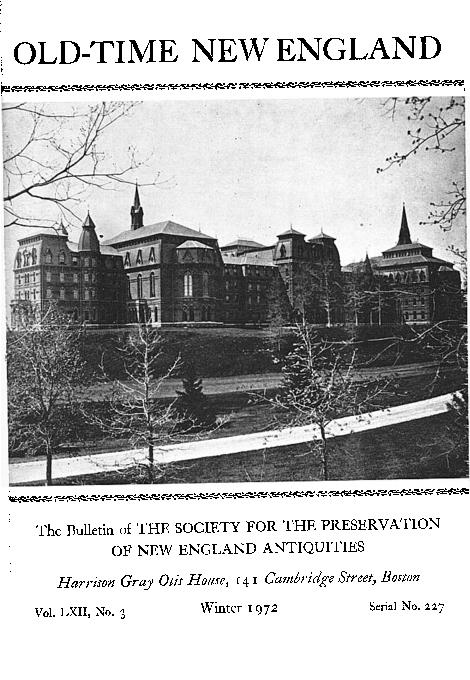 OLD-TIME NEW ENGLAND

The Bulletin of THE SOCIETY FOR THE PRESERVATION OF NEW ENGLAND ANTIQUITIES

Harrison Gray Otis House, 141 Cambridge Street, Boston

Vol. LXII, No. 3 Winter 1972 Serial No. 227